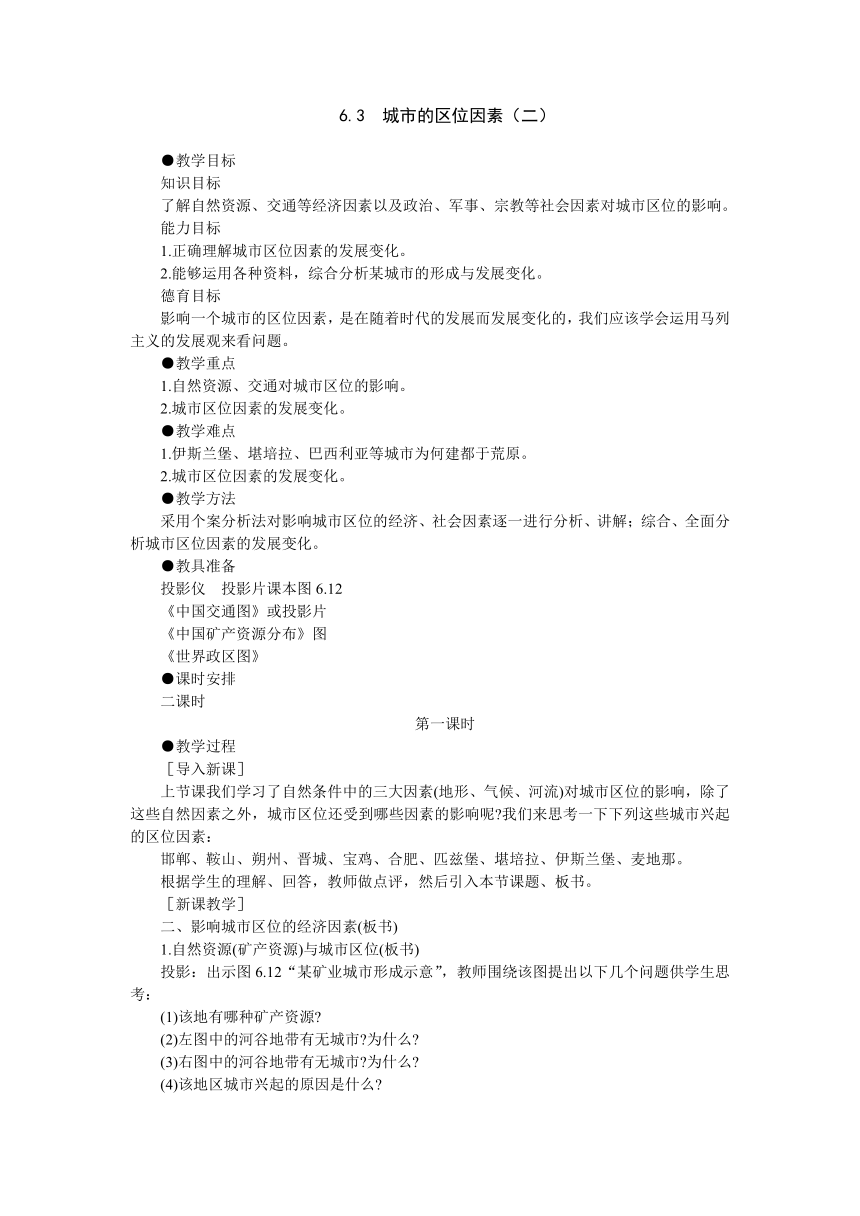 6.3　城市的区位因素（二）

●教学目标

知识目标

了解自然资源、交通等经济因素以及政治、军事、宗教等社会因素对城市区位的影响。

能力目标

1.正确理解城市区位因素的发展变化。

2.能够运用各种资料，综合分析某城市的形成与发展变化。

德育目标

影响一个城市的区位因素，是在随着时代的发展而发展变化的，我们应该学会运用马列主义的发展观来看问题。

●教学重点

1.自然资源、交通对城市区位的影响。

2.城市区位因素的发展变化。

●教学难点

1.伊斯兰堡、堪培拉、巴西利亚等城市为何建都于荒原。

2.城市区位因素的发展变化。

●教学方法

采用个案分析法对影响城市区位的经济、社会因素逐一进行分析、讲解；综合、全面分析城市区位因素的发展变化。

●教具准备

投影仪　投影片课本图 6.12

《中国交通图》或投影片

《中国矿产资源分布》图

《世界政区图》

●课时安排

二课时

第一课时

●教学过程

［导入新课］

上节课我们学习了自然条件中的三大因素(地形、气候、河流)对城市区位的影响，除了这些自然因素之外，城市区位还受到哪些因素的影响呢?我们来思考一下下列这些城市兴起的区位因素：

邯郸、鞍山、朔州、晋城、宝鸡、合肥、匹兹堡、堪培拉、伊斯兰堡、麦地那。

根据学生的理解、回答，教师做点评，然后引入本节课题、板书。

［新课教学］

二、影响城市区位的经济因素(板书)

1.自然资源(矿产资源)与城市区位(板书)

投影：出示图 6.12“某矿业城市形成示意”，教师围绕该图提出以下几个问题供学生思考：

(1)该地有哪种矿产资源?

(2)左图中的河谷地带有无城市?为什么?

(3)右图中的河谷地带有无城市?为什么?

(4)该地区城市兴起的原因是什么?